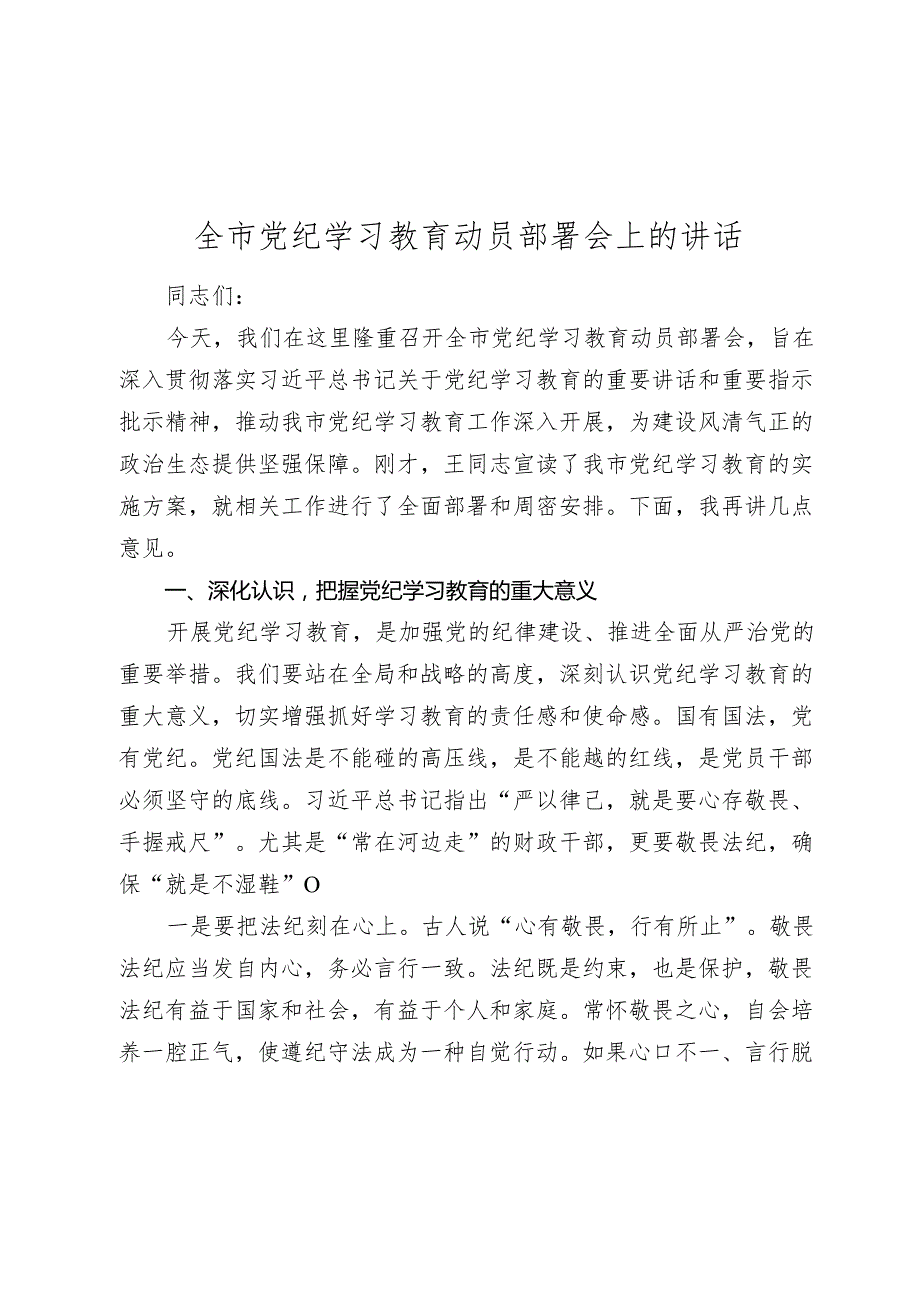 全市党纪学习教育动员部署会上的讲话

同志们：

今天，我们在这里隆重召开全市党纪学习教育动员部署会，旨在深入贯彻落实习近平总书记关于党纪学习教育的重要讲话和重要指示批示精神，推动我市党纪学习教育工作深入开展，为建设风清气正的政治生态提供坚强保障。刚才，王同志宣读了我市党纪学习教育的实施方案，就相关工作进行了全面部署和周密安排。下面，我再讲几点意见。

一、深化认识，把握党纪学习教育的重大意义

开展党纪学习教育，是加强党的纪律建设、推进全面从严治党的重要举措。我们要站在全局和战略的高度，深刻认识党纪学习教育的重大意义，切实增强抓好学习教育的责任感和使命感。国有国法，党有党纪。党纪国法是不能碰的高压线，是不能越的红线，是党员干部必须坚守的底线。习近平总书记指出“严以律己，就是要心存敬畏、手握戒尺”。尤其是“常在河边走”的财政干部，更要敬畏法纪，确保“就是不湿鞋”O

一是要把法纪刻在心上。古人说“心有敬畏，行有所止”。敬畏法纪应当发自内心，务必言行一致。法纪既是约束，也是保护，敬畏法纪有益于国家和社会，有益于个人和家庭。常怀敬畏之心，自会培养一腔正气，使遵纪守法成为一种自觉行动。如果心口不一、言行脱